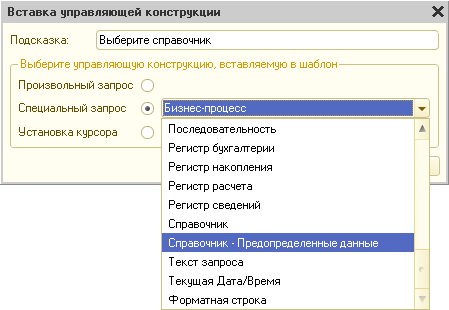 Вставка управляющей конструкции

Подсказка: Выберите справочник

Выберите управляющую конструкцию, вставляемую в шаблон

Произвольный запрос

Специальный запрос Бизнес-процесс

Установка курсора

Последовательность
Регистр бухгалтерии
Регистр накопления
Регистр расчета
Регистр сведений
Справочник
Справочник - Предопределенные данные
Текст запроса
Текущая Дата/Время
Форматная строка